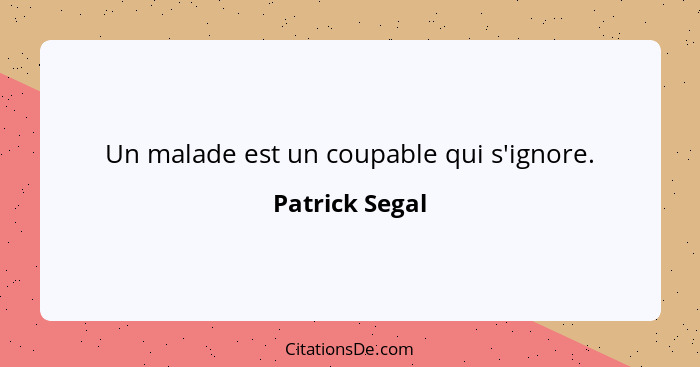 Un malade est un coupable qui s'ignore.

Patrick Segal

CitationsDe.com